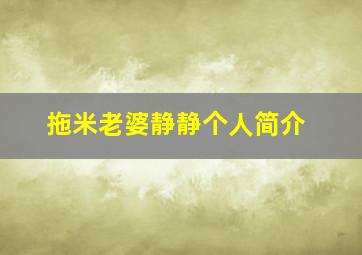 拖米老婆静静个人简介